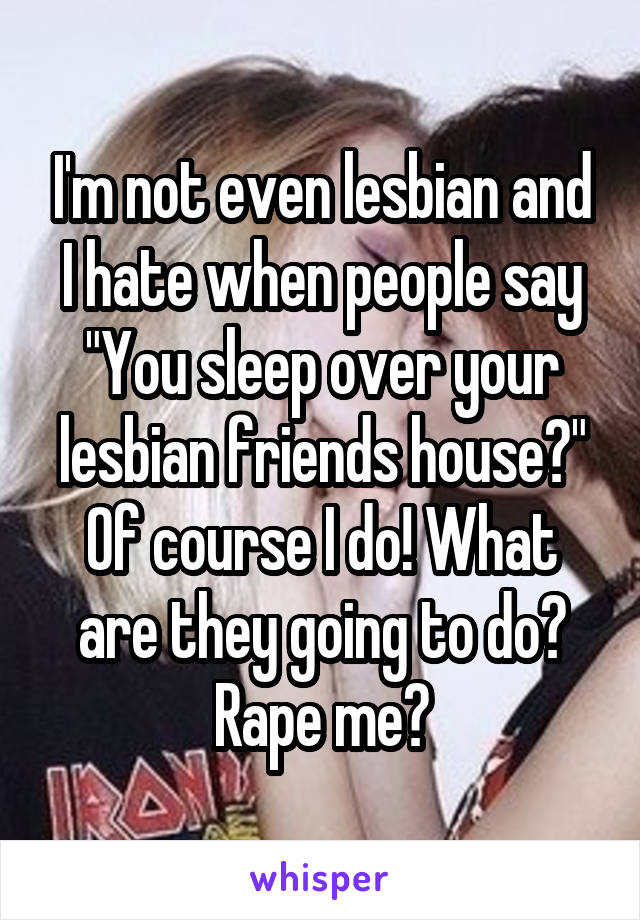 I'm not even lesbian and I hate when people say "You sleep over your lesbian friends house?" Of course I do! What are they going to do? Rape me?

IRON

whisper